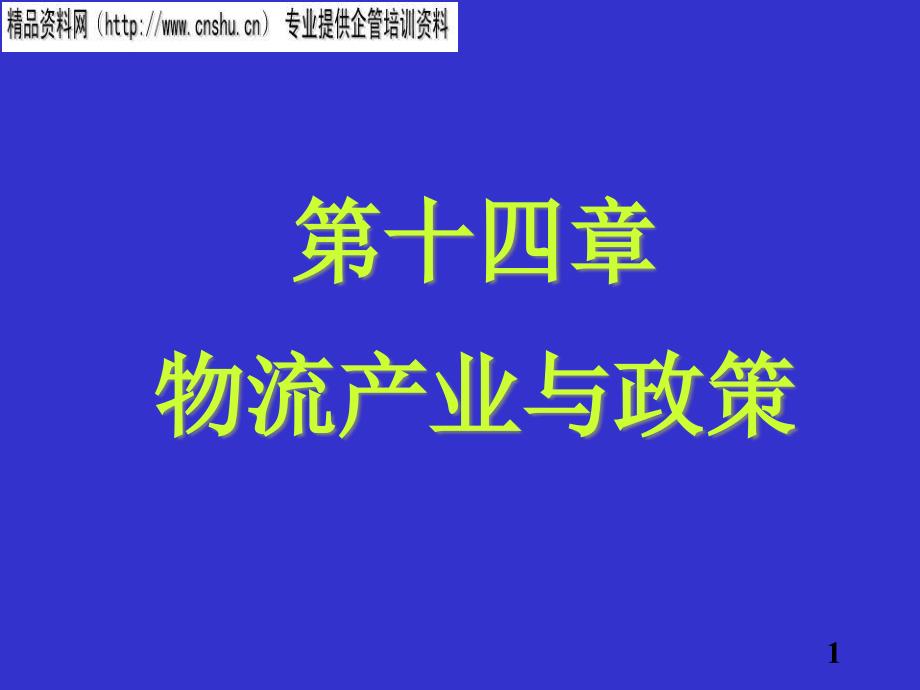 精品资料网（http://www.cnshu.cn） 专业提供企管培训资料

第十四章

物流产业与政策

1